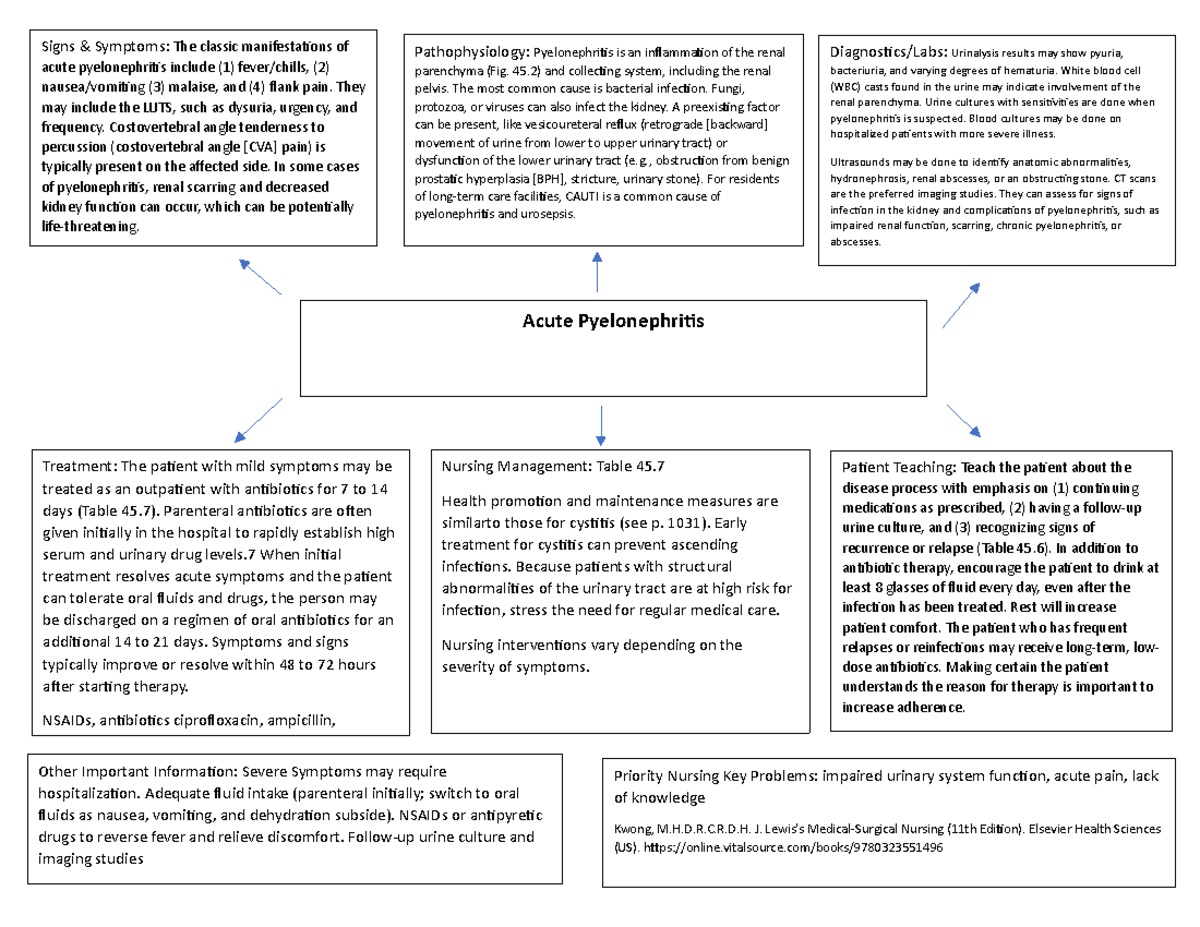 Signs & Symptoms: The classic manifestations of acute pyelonephritis include (1) fever/chills, (2) nausea/vomiting (3) malaise, and (4) flank pain. They may include the LUTS, such as dysuria, urgency, and frequency. Costovertebral angle tenderness to percussion (costovertebral angle [CVA] pain) is typically present on the affected side. In some cases of pyelonephritis, renal scarring and decreased kidney function can occur, which can be potentially life-threatening.

Pathophysiology: Pyelonephritis is an inflammation of the renal parenchyma (Fig. 45.2) and collecting system, including the renal pelvis. The most common cause is bacterial infection. Fungi, protozoa, or viruses can also infect the kidney. A preexisting factor can be present, like vesicoureteral reflux (retrograde [backward] movement of urine from lower to upper urinary tract) or dysfunction of the lower urinary tract (e.g., obstruction from benign prostatic hyperplasia [BPH], stricture, urinary stone). For residents of long-term care facilities, CAUTI is a common cause of pyelonephritis and urosepsis.

Diagnostics/Labs: Urinalysis results may show pyuria, bacteriuria, and varying degrees of hematuria. White blood cell (WBC) casts found in the urine may indicate involvement of the renal parenchyma. Urine cultures with sensitivities are done when pyelonephritis is suspected. Blood cultures may be done on hospitalized patients with more severe illness.

Ultrasounds may be done to identify anatomic abnormalities, hydronephrosis, renal abscesses, or an obstructing stone. CT scans are the preferred imaging studies. They can assess for signs of infection in the kidney and complications of pyelonephritis, such as impaired renal function, scarring, chronic pyelonephritis, or abscesses.

Acute Pyelonephritis

Treatment: The patient with mild symptoms may be treated as an outpatient with antibiotics for 7 to 14 days (Table 45.7). Parenteral antibiotics are often given initially in the hospital to rapidly establish high serum and urinary drug levels.7 When initial treatment resolves acute symptoms and the patient can tolerate oral fluids and drugs, the person may be discharged on a regimen of oral antibiotics for an additional 14 to 21 days. Symptoms and signs typically improve or resolve within 48 to 72 hours after starting therapy.

NSAIDs, antibiotics ciprofloxacin, ampicillin,

Nursing Management: Table 45.7

Health promotion and maintenance measures are similarto those for cystitis (see p. 1031). Early treatment for cystitis can prevent ascending infections. Because patients with structural abnormalities of the urinary tract are at high risk for infection, stress the need for regular medical care.

Nursing interventions vary depending on the severity of symptoms.

Patient Teaching: Teach the patient about the disease process with emphasis on (1) continuing medications as prescribed, (2) having a follow-up urine culture, and (3) recognizing signs of recurrence or relapse (Table 45.6). In addition to antibiotic therapy, encourage the patient to drink at least 8 glasses of fluid every day, even after the infection has been treated. Rest will increase patient comfort. The patient who has frequent relapses or reinfections may receive long-term, low-dose antibiotics. Making certain the patient understands the reason for therapy is important to increase adherence.

Other Important Information: Severe Symptoms may require hospitalization. Adequate fluid intake (parenteral initially; switch to oral fluids as nausea, vomiting, and dehydration subside). NSAIDs or antipyretic drugs to reverse fever and relieve discomfort. Follow-up urine culture and imaging studies

Priority Nursing Key Problems: impaired urinary system function, acute pain, lack of knowledge

Kwong, M.H.D.R.C.R.D.H. J. Lewis's Medical-Surgical Nursing (11th Edition). Elsevier Health Sciences (US). https://online.vitalsource.com/books/9780323551496